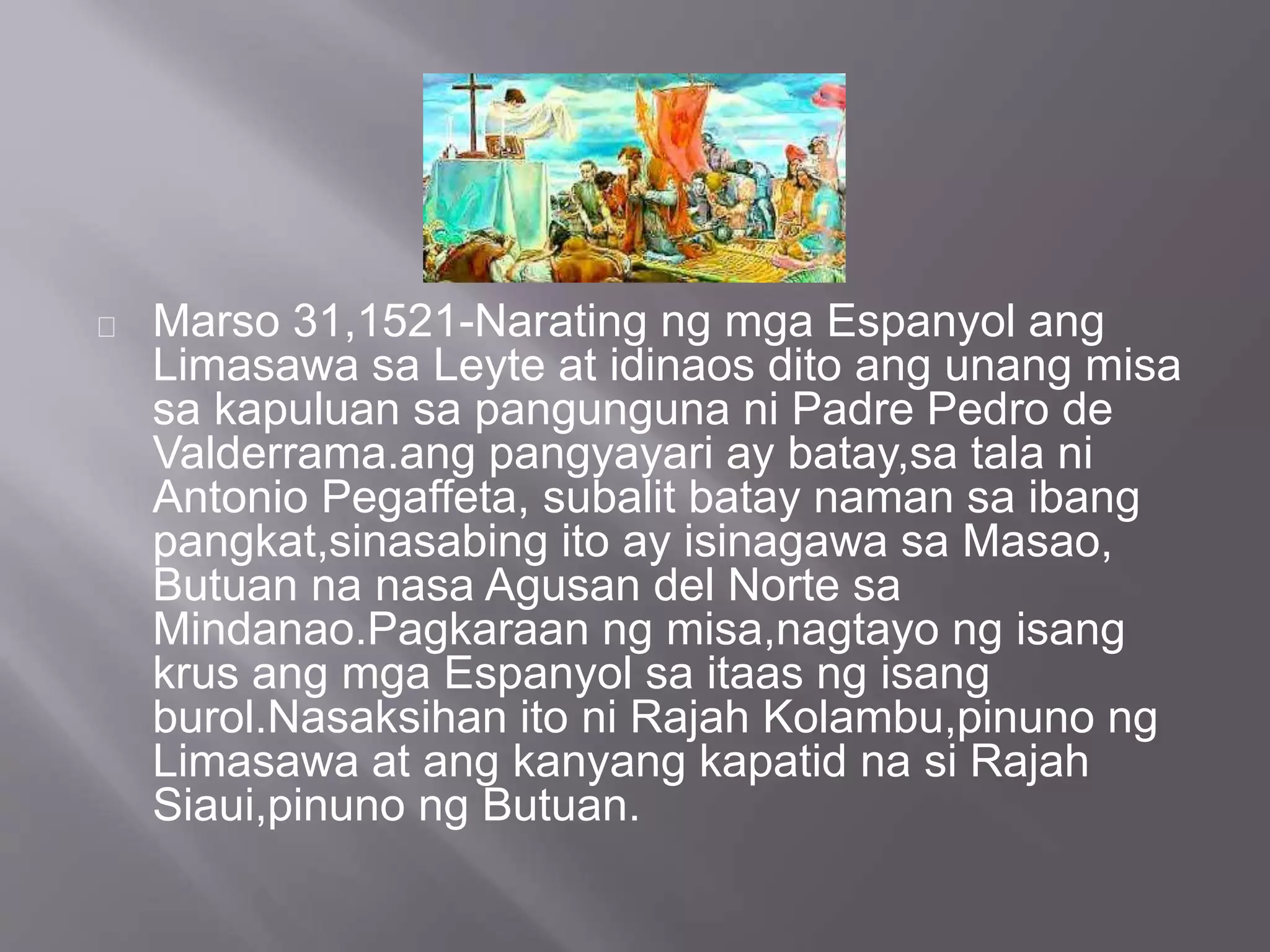 Marso 31,1521-Narating ng mga Espanyol ang Limasawa sa Leyte at idinaos dito ang unang misa sa kapuluan sa pangunguna ni Padre Pedro de Valderrama.ang pangyayari ay batay,sa tala ni Antonio Pegaffeta, subalit batay naman sa ibang pangkat,sinasabing ito ay isinagawa sa Masao, Butuan na nasa Agusan del Norte sa Mindanao.Pagkaraan ng misa,nagtayo ng isang krus ang mga Espanyol sa itaas ng isang burol.Nasaksihan ito ni Rajah Kolambu,pinuno ng Limasawa at ang kanyang kapatid na si Rajah Siaui,pinuno ng Butuan.